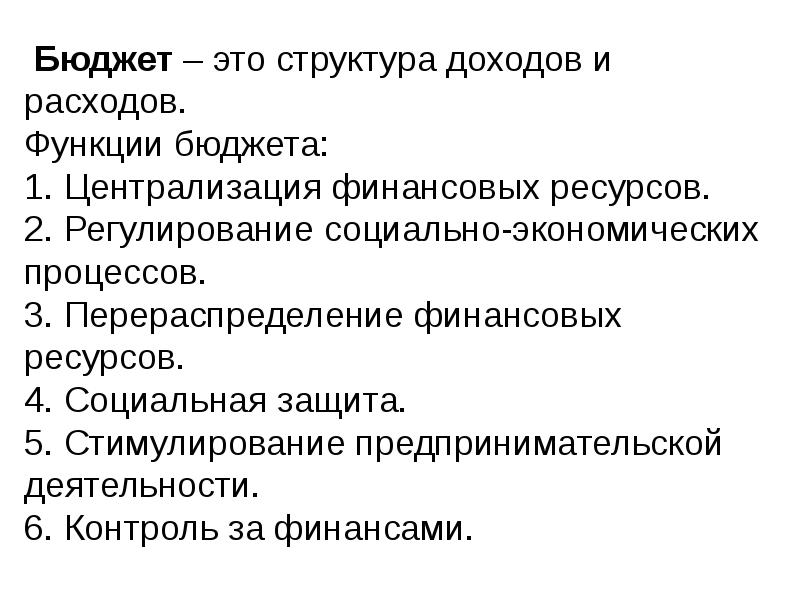 Бюджет – это структура доходов и расходов.

Функции бюджета:

1. Централизация финансовых ресурсов.
2. Регулирование социально-экономических процессов.
3. Перераспределение финансовых ресурсов.
4. Социальная защита.
5. Стимулирование предпринимательской деятельности.
6. Контроль за финансами.